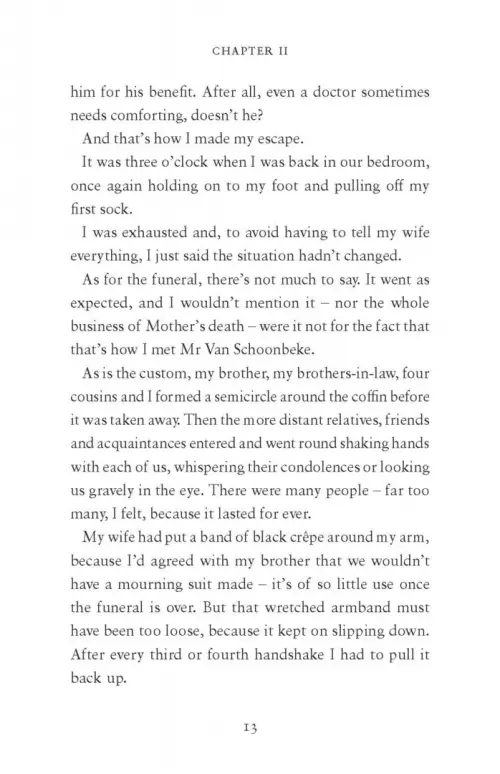 CHAPTER II

him for his benefit. After all, even a doctor sometimes needs comforting, doesn't he?

And that's how I made my escape.

It was three o'clock when I was back in our bedroom, once again holding on to my foot and pulling off my first sock.

I was exhausted and, to avoid having to tell my wife everything, I just said the situation hadn't changed.

As for the funeral, there's not much to say. It went as expected, and I wouldn't mention it – nor the whole business of Mother's death – were it not for the fact that that's how I met Mr Van Schoonbeke.

As is the custom, my brother, my brothers-in-law, four cousins and I formed a semicircle around the coffin before it was taken away. Then the more distant relatives, friends and acquaintances entered and went round shaking hands with each of us, whispering their condolences or looking us gravely in the eye. There were many people – far too many, I felt, because it lasted for ever.

My wife had put a band of black crêpe around my arm, because I'd agreed with my brother that we wouldn't have a mourning suit made – it's of so little use once the funeral is over. But that wretched armband must have been too loose, because it kept on slipping down. After every third or fourth handshake I had to pull it back up.

13